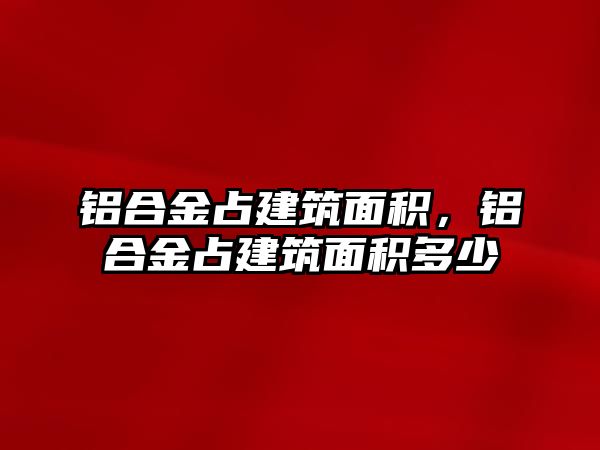 铝合金占建筑面积，铝合金占建筑面积多少